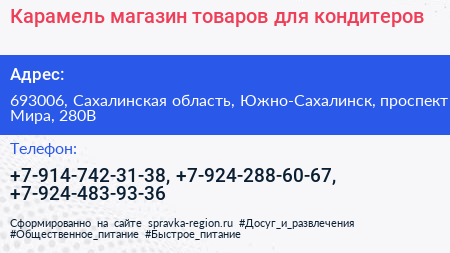 Карамель магазин товаров для кондитеров

Адрес:

693006, Сахалинская область, Южно-Сахалинск, проспект Мира, 280В

Телефон:

+7-914-742-31-38, +7-924-288-60-67, +7-924-483-93-36

Сформированно на сайте spravka-region.ru #Досуг_и_развлечения #Общественное_питание #Быстрое_питание